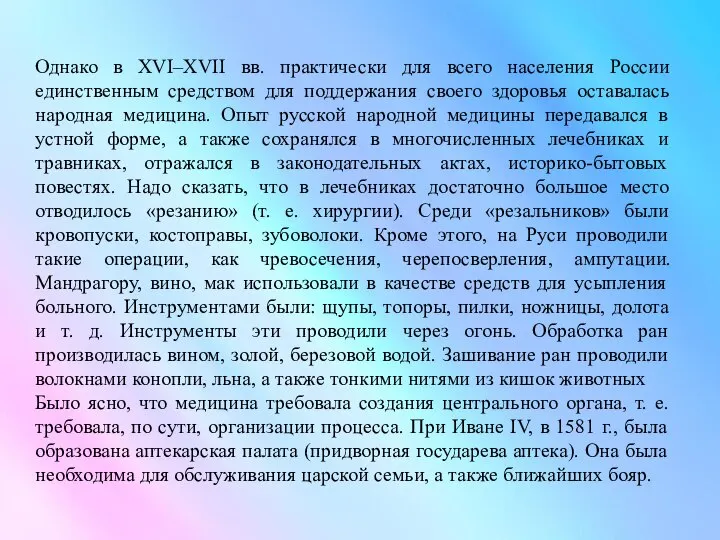 Однако в XVI–XVII вв. практически для всего населения России единственным средством для поддержания своего здоровья оставалась народная медицина. Опыт русской народной медицины передавался в устной форме, а также сохранялся в многочисленных лечебниках и травниках, отражался в законодательных актах, историко-бытовых повестях. Надо сказать, что в лечебниках достаточно большое место отводилось «резанию» (т. е. хирургии). Среди «резальников» были кровопуски, костоправы, зубоволоки. Кроме этого, на Руси проводили такие операции, как чревосечения, черепосверления, ампутации. Мандрагору, вино, мак использовали в качестве средств для усыпления больного. Инструментами были: щупы, топоры, пилки, ножницы, долота и т. д. Инструменты эти проводили через огонь. Обработка ран производилась вином, золой, березовой водой. Зашивание ран проводили волокнами конопли, льна, а также тонкими нитями из кишок животных
Было ясно, что медицина требовала создания центрального органа, т. е. требовала, по сути, организации процесса. При Иване IV, в 1581 г., была образована аптекарская палата (придворная государева аптека). Она была необходима для обслуживания царской семьи, а также ближайших бояр.